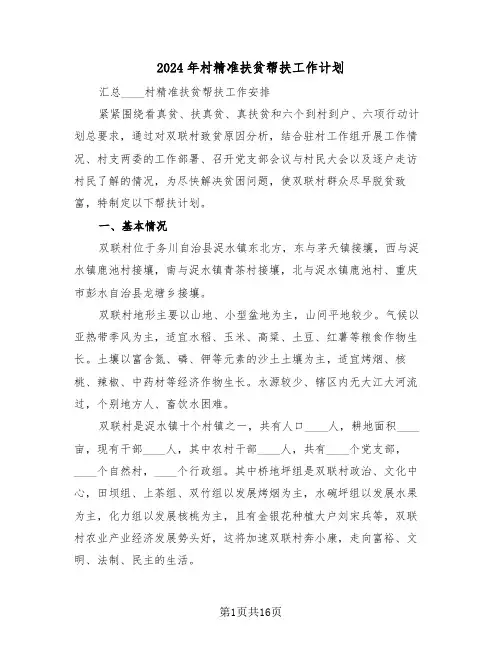 2024年村精准扶贫帮扶工作计划

汇总____村精准扶贫帮扶工作安排

紧紧围绕看真贫、扶真贫、真扶贫和六个到村到户、六项行动计划总要求，通过对双联村致贫原因分析，结合驻村工作组开展工作情况、村支两委的工作部署、召开党支部会议与村民大会以及逐户走访村民了解的情况，为尽快解决贫困问题，使双联村群众尽早脱贫致富，特制定以下帮扶计划。

一、基本情况

双联村位于务川自治县泥水镇东北方，东与茅天镇接壤，西与泥水镇鹿池村接壤，南与泥水镇青茶村接壤，北与泥水镇鹿池村、重庆市彭水自治县龙塘乡接壤。

双联村地形主要以山地、小型盆地为主，山间平地较少。气候以亚热带季风为主，适宜水稻、玉米、高粱、土豆、红薯等粮食作物生长。土壤以富含氮、磷、钾等元素的沙土土壤为主，适宜烤烟、核桃、辣椒、中药材等经济作物生长。水源较少、辖区内无大江大河流过，个别地方人、畜饮水困难。

双联村是泥水镇十个村镇之一，共有人口____人，耕地面积____亩，现有干部____人，其中农村干部____人，共有____个党支部，____个自然村，____个行政组。其中桥地坪组是双联村政治、文化中心，田坝组、上茶组、双竹组以发展烤烟为主，水碗坪组以发展水果为主，化力组以发展核桃为主，且有金银花种植大户刘宋兵等，双联村农业产业经济发展势头好，这将加速双联村奔小康，走向富裕、文明、法制、民主的生活。

第1页共16页